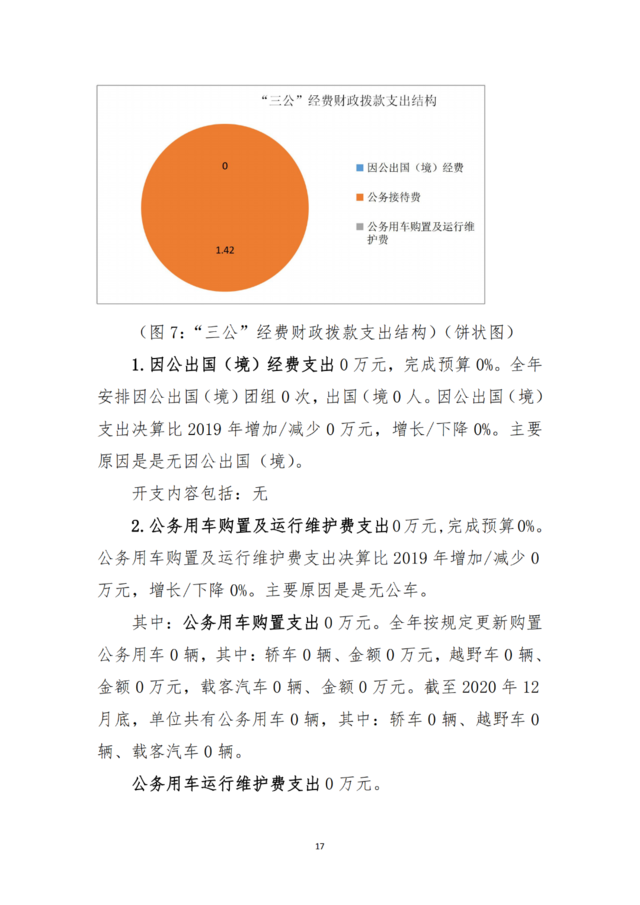 “三公”经费财政拨款支出结构

0

1.42

因公出国（境）经费

公务接待费

公务用车购置及运行维护费

（图 7：“三公”经费财政拨款支出结构）（饼状图）

1.因公出国（境）经费支出 0 万元，完成预算 0%。全年安排因公出国（境）团组 0 次，出国（境 0 人。因公出国（境）支出决算比 2019 年增加/减少 0 万元，增长/下降 0%。主要原因是是无因公出国（境）。

开支内容包括：无

2.公务用车购置及运行维护费支出 0 万元，完成预算 0%。公务用车购置及运行维护费支出决算比 2019 年增加/减少 0 万元，增长/下降 0%。主要原因是是无公车。

其中：公务用车购置支出 0 万元。全年按规定更新购置公务用车 0 辆，其中：轿车 0 辆、金额 0 万元，越野车 0 辆、金额 0 万元，载客汽车 0 辆、金额 0 万元。截至 2020 年 12 月底，单位共有公务用车 0 辆，其中：轿车 0 辆、越野车 0 辆、载客汽车 0 辆。

公务用车运行维护费支出 0 万元。

17